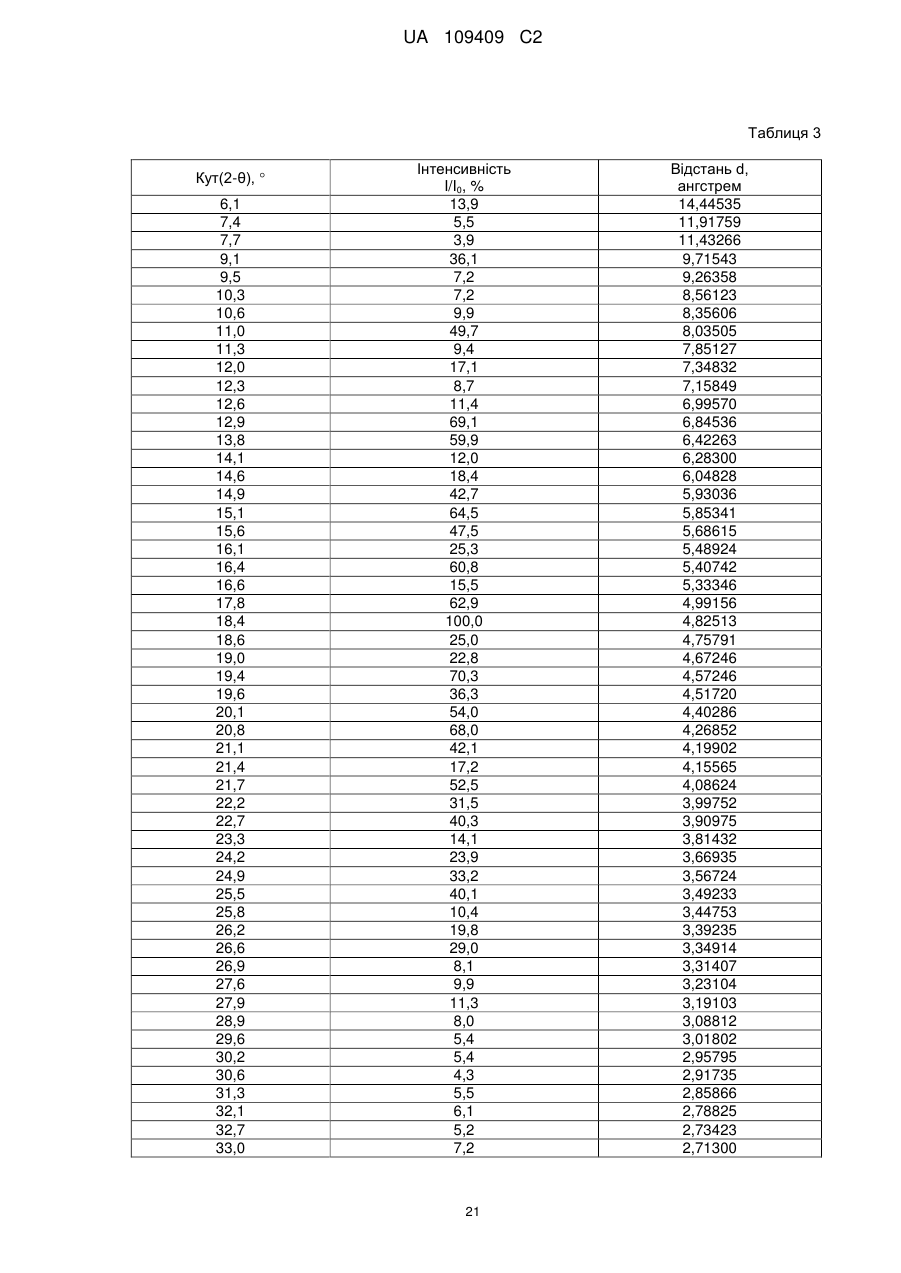 UA 109409 C2

Таблиця 3

| Кут(2-θ), ° | Інтенсивність $I/I_0$, % | Відстань d, ангстрем |
|---|---|---|
| 6,1 | 13,9 | 14,44535 |
| 7,4 | 5,5 | 11,91759 |
| 7,7 | 3,9 | 11,43266 |
| 9,1 | 36,1 | 9,71543 |
| 9,5 | 7,2 | 9,26358 |
| 10,3 | 7,2 | 8,56123 |
| 10,6 | 9,9 | 8,35606 |
| 11,0 | 49,7 | 8,03505 |
| 11,3 | 9,4 | 7,85127 |
| 12,0 | 17,1 | 7,34832 |
| 12,3 | 8,7 | 7,15849 |
| 12,6 | 11,4 | 6,99570 |
| 12,9 | 69,1 | 6,84536 |
| 13,8 | 59,9 | 6,42263 |
| 14,1 | 12,0 | 6,28300 |
| 14,6 | 18,4 | 6,04828 |
| 14,9 | 42,7 | 5,93036 |
| 15,1 | 64,5 | 5,85341 |
| 15,6 | 47,5 | 5,68615 |
| 16,1 | 25,3 | 5,48924 |
| 16,4 | 60,8 | 5,40742 |
| 16,6 | 15,5 | 5,33346 |
| 17,8 | 62,9 | 4,99156 |
| 18,4 | 100,0 | 4,82513 |
| 18,6 | 25,0 | 4,75791 |
| 19,0 | 22,8 | 4,67246 |
| 19,4 | 70,3 | 4,57246 |
| 19,6 | 36,3 | 4,51720 |
| 20,1 | 54,0 | 4,40286 |
| 20,8 | 68,0 | 4,26852 |
| 21,1 | 42,1 | 4,19902 |
| 21,4 | 17,2 | 4,15565 |
| 21,7 | 52,5 | 4,08624 |
| 22,2 | 31,5 | 3,99752 |
| 22,7 | 40,3 | 3,90975 |
| 23,3 | 14,1 | 3,81432 |
| 24,2 | 23,9 | 3,66935 |
| 24,9 | 33,2 | 3,56724 |
| 25,5 | 40,1 | 3,49233 |
| 25,8 | 10,4 | 3,44753 |
| 26,2 | 19,8 | 3,39235 |
| 26,6 | 29,0 | 3,34914 |
| 26,9 | 8,1 | 3,31407 |
| 27,6 | 9,9 | 3,23104 |
| 27,9 | 11,3 | 3,19103 |
| 28,9 | 8,0 | 3,08812 |
| 29,6 | 5,4 | 3,01802 |
| 30,2 | 5,4 | 2,95795 |
| 30,6 | 4,3 | 2,91735 |
| 31,3 | 5,5 | 2,85866 |
| 32,1 | 6,1 | 2,78825 |
| 32,7 | 5,2 | 2,73423 |
| 33,0 | 7,2 | 2,71300 |

21